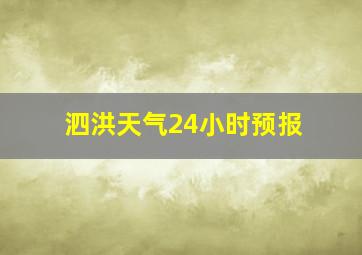 泗洪天气24小时预报